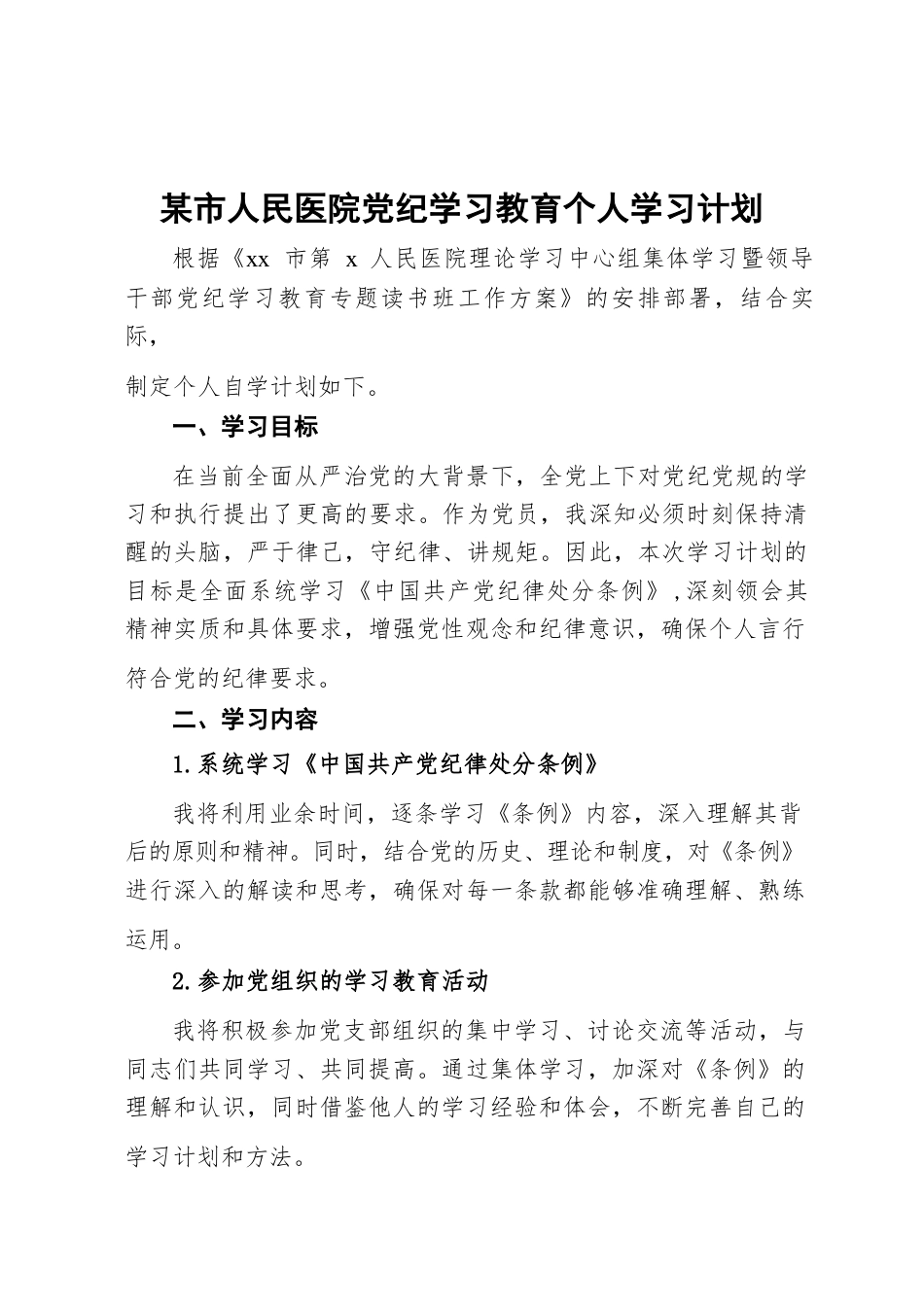 某市人民医院党纪学习教育个人学习计划

根据《xx 市第 x 人民医院理论学习中心组集体学习暨领导干部党纪学习教育专题读书班工作方案》的安排部署，结合实际，

制定个人自学计划如下。

一、学习目标

在当前全面从严治党的大背景下，全党上下对党纪党规的学习和执行提出了更高的要求。作为党员，我深知必须时刻保持清醒的头脑，严于律己，守纪律、讲规矩。因此，本次学习计划的目标是全面系统学习《中国共产党纪律处分条例》,深刻领会其精神实质和具体要求，增强党性观念和纪律意识，确保个人言行符合党的纪律要求。

二、学习内容

1.系统学习《中国共产党纪律处分条例》

我将利用业余时间，逐条学习《条例》内容，深入理解其背后的原则和精神。同时，结合党的历史、理论和制度，对《条例》进行深入的解读和思考，确保对每一条款都能够准确理解、熟练运用。

2.参加党组织的学习教育活动

我将积极参加党支部组织的集中学习、讨论交流等活动，与同志们共同学习、共同提高。通过集体学习，加深对《条例》的理解和认识，同时借鉴他人的学习经验和体会，不断完善自己的学习计划和方法。